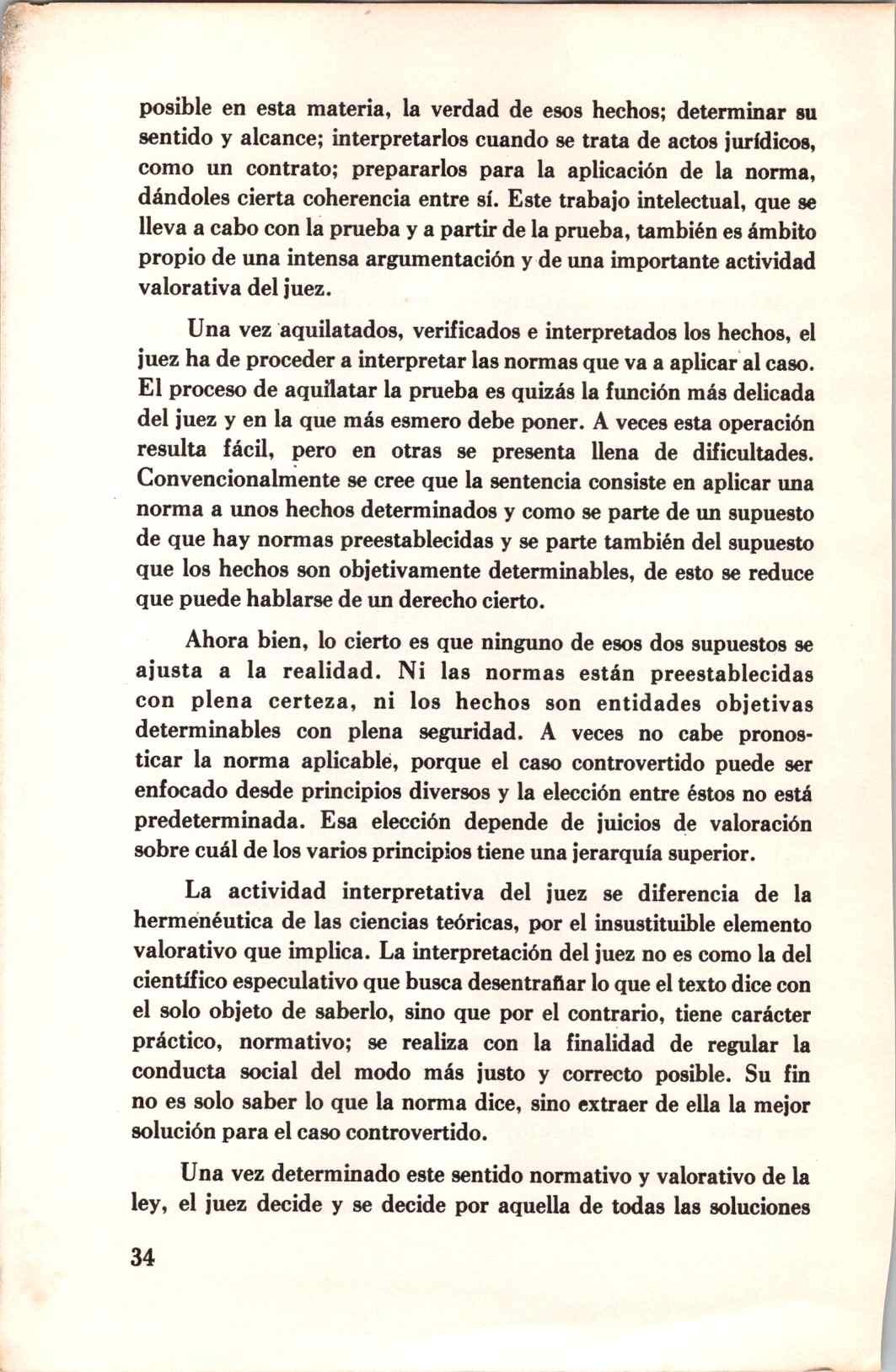 posible en esta materia, la verdad de esos hechos; determinar su sentido y alcance; interpretarlos cuando se trata de actos jurídicos, como un contrato; prepararlos para la aplicación de la norma, dándoles cierta coherencia entre sí. Este trabajo intelectual, que se lleva a cabo con la prueba y a partir de la prueba, también es ámbito propio de una intensa argumentación y de una importante actividad valorativa del juez.

Una vez aquilatados, verificados e interpretados los hechos, el juez ha de proceder a interpretar las normas que va a aplicar al caso. El proceso de aquilatar la prueba es quizás la función más delicada del juez y en la que más esmero debe poner. A veces esta operación resulta fácil, pero en otras se presenta llena de dificultades. Convencionalmente se cree que la sentencia consiste en aplicar una norma a unos hechos determinados y como se parte de un supuesto de que hay normas preestablecidas y se parte también del supuesto que los hechos son objetivamente determinables, de esto se reduce que puede hablarse de un derecho cierto.

Ahora bien, lo cierto es que ninguno de esos dos supuestos se ajusta a la realidad. Ni las normas están preestablecidas con plena certeza, ni los hechos son entidades objetivas determinables con plena seguridad. A veces no cabe pronosticar la norma aplicable, porque el caso controvertido puede ser enfocado desde principios diversos y la elección entre éstos no está predeterminada. Esa elección depende de juicios de valoración sobre cuál de los varios principios tiene una jerarquía superior.

La actividad interpretativa del juez se diferencia de la hermenéutica de las ciencias teóricas, por el insustituible elemento valorativo que implica. La interpretación del juez no es como la del científico especulativo que busca desentrañar lo que el texto dice con el solo objeto de saberlo, sino que por el contrario, tiene carácter práctico, normativo; se realiza con la finalidad de regular la conducta social del modo más justo y correcto posible. Su fin no es solo saber lo que la norma dice, sino extraer de ella la mejor solución para el caso controvertido.

Una vez determinado este sentido normativo y valorativo de la ley, el juez decide y se decide por aquella de todas las soluciones

34